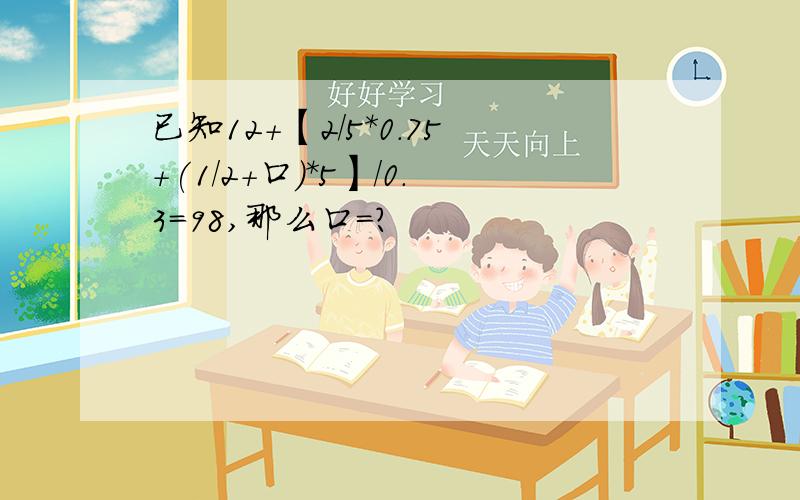 好好学习

天天向上

已知12+【2/5*0.75+(1/2+口)*5】/0.3=98,那么口=?